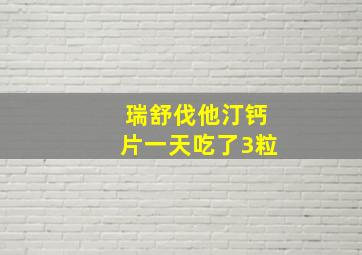 瑞舒伐他汀钙片一天吃了3粒